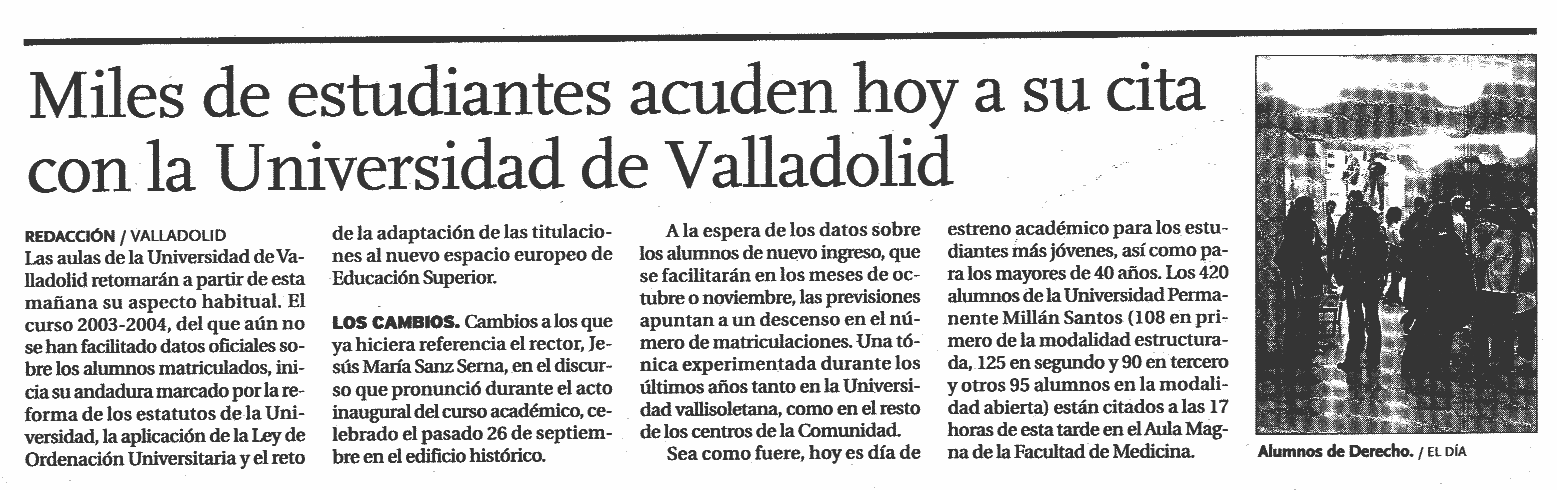 Miles de estudiantes acuden hoy a su cita con la Universidad de Valladolid

REDACCIÓN / VALLADOLID
Las aulas de la Universidad de Valladolid retomarán a partir de esta mañana su aspecto habitual. El curso 2003-2004, del que aún no se han facilitado datos oficiales sobre los alumnos matriculados, inicia su andadura marcado por la reforma de los estatutos de la Universidad, la aplicación de la Ley de Ordenación Universitaria y el reto de la adaptación de las titulaciones al nuevo espacio europeo de Educación Superior.

LOS CAMBIOS. Cambios a los que ya hiciera referencia el rector, Jesús María Sanz Serna, en el discurso que pronunció durante el acto inaugural del curso académico, celebrado el pasado 26 de septiembre en el edificio histórico.

A la espera de los datos sobre los alumnos de nuevo ingreso, que se facilitarán en los meses de octubre o noviembre, las previsiones apuntan a un descenso en el número de matriculaciones. Una tónica experimentada durante los últimos años tanto en la Universidad vallisoletana, como en el resto de los centros de la Comunidad.

Sea como fuere, hoy es día de estreno académico para los estudiantes más jóvenes, así como para los mayores de 40 años. Los 420 alumnos de la Universidad Permanente Millán Santos (108 en primero de la modalidad estructurada, 125 en segundo y 90 en tercero y otros 95 alumnos en la modalidad abierta) están citados a las 17 horas de esta tarde en el Aula Magna de la Facultad de Medicina.

Alumnos de Derecho. / EL DÍA